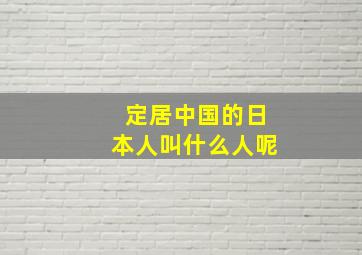 定居中国的日本人叫什么人呢